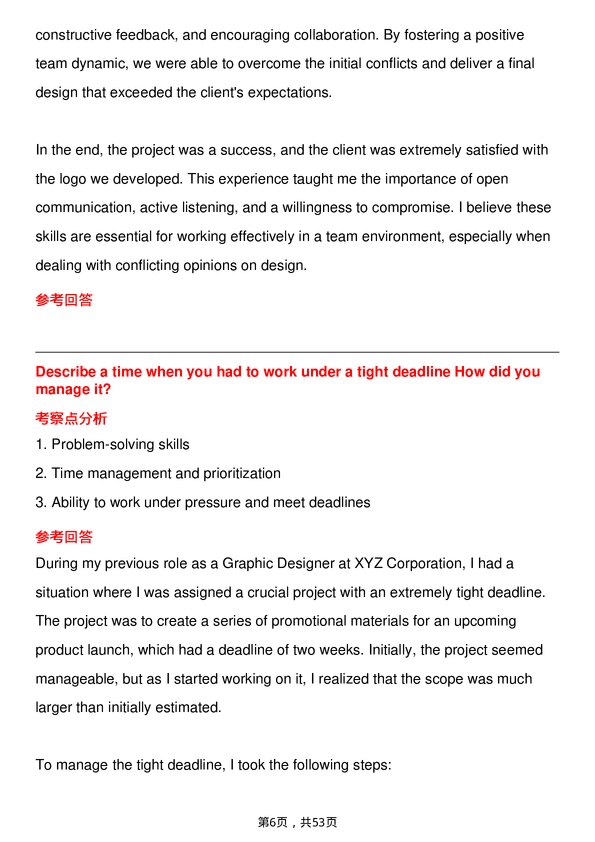 constructive feedback, and encouraging collaboration. By fostering a positive team dynamic, we were able to overcome the initial conflicts and deliver a final design that exceeded the client's expectations.

In the end, the project was a success, and the client was extremely satisfied with the logo we developed. This experience taught me the importance of open communication, active listening, and a willingness to compromise. I believe these skills are essential for working effectively in a team environment, especially when dealing with conflicting opinions on design.

参考回答

Describe a time when you had to work under a tight deadline How did you manage it?

考察点分析

1. Problem-solving skills

2. Time management and prioritization

3. Ability to work under pressure and meet deadlines

参考回答

During my previous role as a Graphic Designer at XYZ Corporation, I had a situation where I was assigned a crucial project with an extremely tight deadline. The project was to create a series of promotional materials for an upcoming product launch, which had a deadline of two weeks. Initially, the project seemed manageable, but as I started working on it, I realized that the scope was much larger than initially estimated.

To manage the tight deadline, I took the following steps:

第6页，共53页